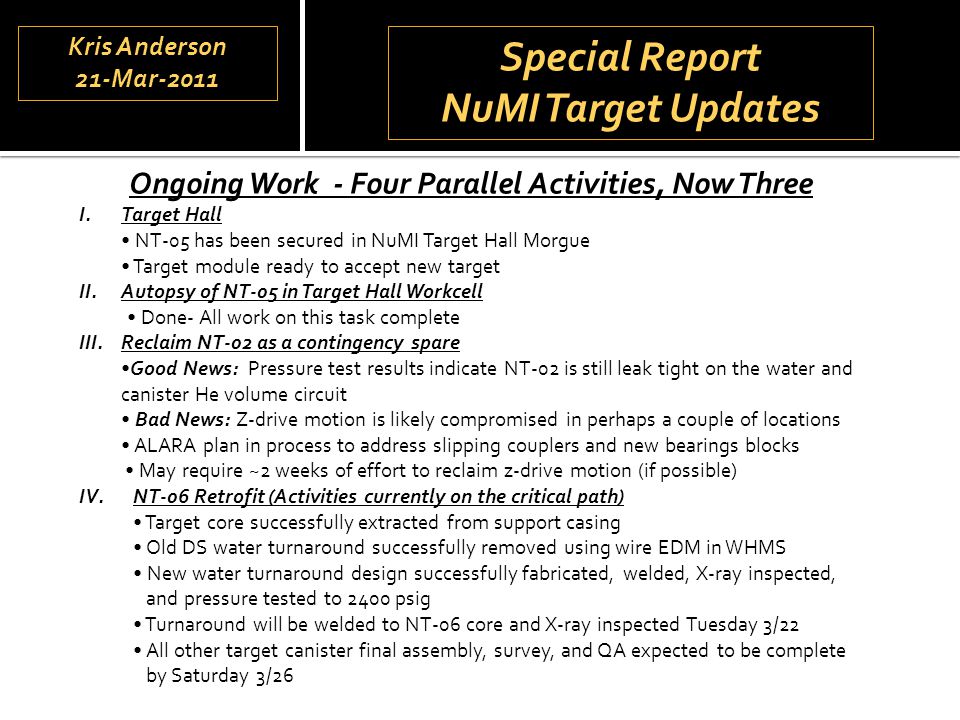 Kris Anderson
21-Mar-2011

Special Report
NuMI Target Updates

Ongoing Work - Four Parallel Activities, Now Three

I. Target Hall
• NT-05 has been secured in NuMI Target Hall Morgue
• Target module ready to accept new target

II. Autopsy of NT-05 in Target Hall Workcell
• Done- All work on this task complete

III. Reclaim NT-02 as a contingency spare
• Good News: Pressure test results indicate NT-02 is still leak tight on the water and canister He volume circuit
• Bad News: Z-drive motion is likely compromised in perhaps a couple of locations
• ALARA plan in process to address slipping couplers and new bearings blocks
• May require ~2 weeks of effort to reclaim z-drive motion (if possible)

IV. NT-06 Retrofit (Activities currently on the critical path)
• Target core successfully extracted from support casing
• Old DS water turnaround successfully removed using wire EDM in WHMS
• New water turnaround design successfully fabricated, welded, X-ray inspected, and pressure tested to 2400 psig
• Turnaround will be welded to NT-06 core and X-ray inspected Tuesday 3/22
• All other target canister final assembly, survey, and QA expected to be complete by Saturday 3/26